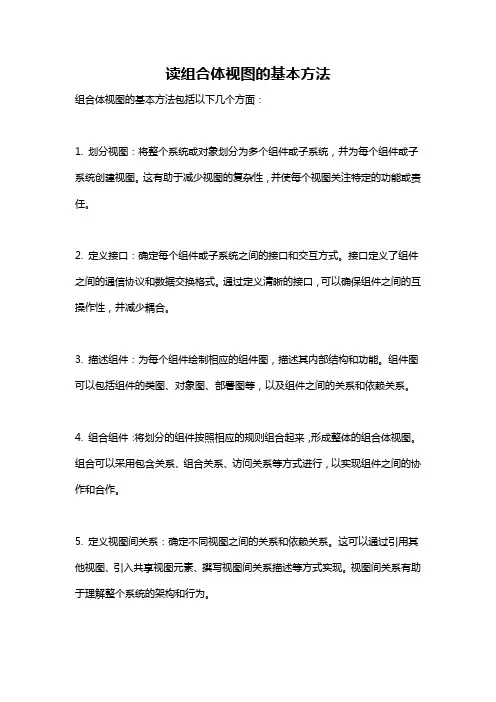 读组合体视图的基本方法

组合体视图的基本方法包括以下几个方面：

1. 划分视图：将整个系统或对象划分为多个组件或子系统，并为每个组件或子系统创建视图。这有助于减少视图的复杂性，并使每个视图关注特定的功能或责任。

2. 定义接口：确定每个组件或子系统之间的接口和交互方式。接口定义了组件之间的通信协议和数据交换格式。通过定义清晰的接口，可以确保组件之间的互操作性，并减少耦合。

3. 描述组件：为每个组件绘制相应的组件图，描述其内部结构和功能。组件图可以包括组件的类图、对象图、部署图等，以及组件之间的关系和依赖关系。

4. 组合组件：将划分的组件按照相应的规则组合起来，形成整体的组合体视图。组合可以采用包含关系、组合关系、访问关系等方式进行，以实现组件之间的协作和合作。

5. 定义视图间关系：确定不同视图之间的关系和依赖关系。这可以通过引用其他视图、引入共享视图元素、撰写视图间关系描述等方式实现。视图间关系有助于理解整个系统的架构和行为。